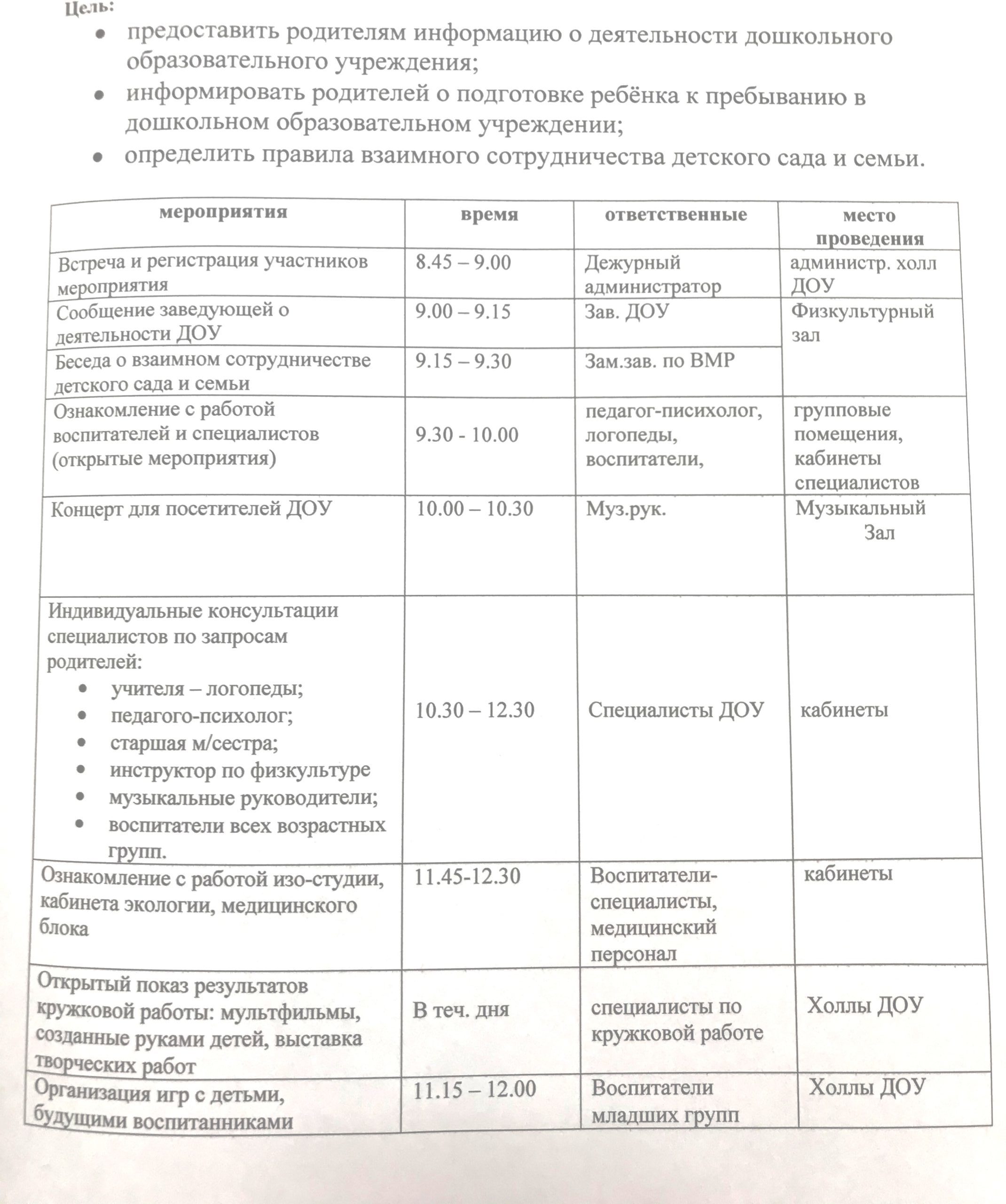 Цель:
• предоставить родителям информацию о деятельности дошкольного образовательного учреждения;
• информировать родителей о подготовке ребёнка к пребыванию в дошкольном образовательном учреждении;
• определить правила взаимного сотрудничества детского сада и семьи.

| мероприятия | время | ответственные | место проведения |
|---|---|---|---|
| Встреча и регистрация участников мероприятия | 8.45 – 9.00 | Дежурный администратор | администр. холл ДОУ |
| Сообщение заведующей о деятельности ДОУ | 9.00 – 9.15 | Зав. ДОУ | Физкультурный зал |
| Беседа о взаимном сотрудничестве детского сада и семьи | 9.15 – 9.30 | Зам.зав. по ВМР | |
| Ознакомление с работой воспитателей и специалистов (открытые мероприятия) | 9.30 - 10.00 | педагог-писихолог, логопеды, воспитатели, | групповые помещения, кабинеты специалистов |
| Концерт для посетителей ДОУ | 10.00 – 10.30 | Муз.рук. | Музыкальный Зал |
| Индивидуальные консультации специалистов по запросам родителей: • учителя – логопеды; • педагого-психолог; • старшая м/сестра; • инструктор по физкультуре • музыкальные руководители; • воспитатели всех возрастных групп. | 10.30 – 12.30 | Специалисты ДОУ | кабинеты |
| Ознакомление с работой изо-студии, кабинета экологии, медицинского блока | 11.45-12.30 | Воспитатели-специалисты, медицинский персонал | кабинеты |
| Открытый показ результатов кружковой работы: мультфильмы, созданные руками детей, выставка творческих работ | В теч. дня | специалисты по кружковой работе | Холлы ДОУ |
| Организация игр с детьми, будущими воспитанниками | 11.15 – 12.00 | Воспитатели младших групп | Холлы ДОУ |